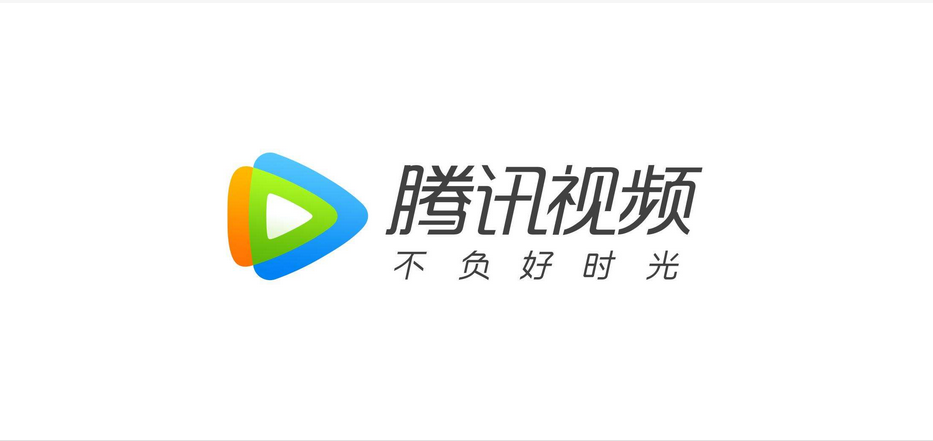 腾讯视频
不负好时光